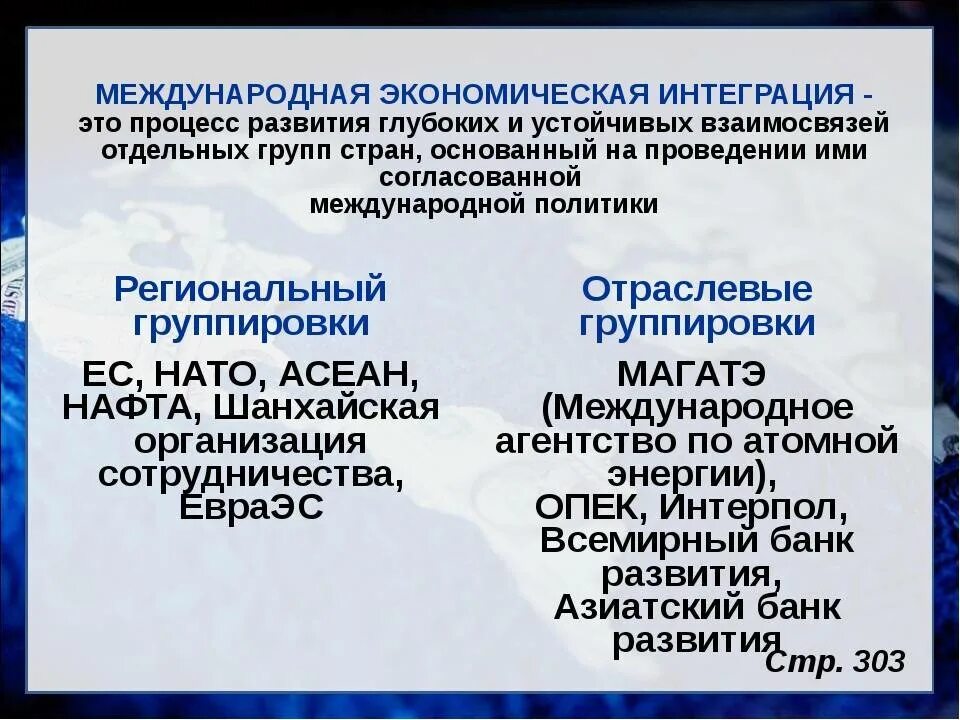 МЕЖДУНАРОДНАЯ ЭКОНОМИЧЕСКАЯ ИНТЕГРАЦИЯ - это процесс развития глубоких и устойчивых взаимосвязей отдельных групп стран, основанный на проведении ими согласованной международной политики

Региональный группировки

ЕС, НАТО, АСЕАН, НАФТА, Шанхайская организация сотрудничества, ЕвраЭС

Отраслевые группировки

МАГАТЭ (Международное агентство по атомной энергии), ОПЕК, Интерпол, Всемирный банк развития, Азиатский банк развития

Стр. 303